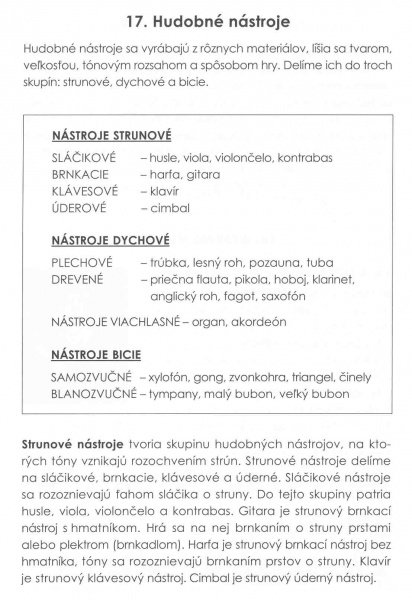 17. Hudobné nástroje

Hudobné nástroje sa vyrábajú z rôznych materiálov, líšia sa tvarom, veľkosťou, tónovým rozsahom a spôsobom hry. Delíme ich do troch skupín: strunové, dychové a bicie.

NÁSTROJE STRUNOVÉ

SLÁČIKOVÉ – husle, viola, violončelo, kontrabas
BRNKACIE – harfa, gitara
KLÁVESOVÉ – klavír
ÚDEROVÉ – cimbal

NÁSTROJE DYCHOVÉ

PLECHOVÉ – trúbka, lesný roh, pozauna, tuba
DREVENÉ – priečna flauta, pikola, hoboj, klarinet, anglický roh, fagot, saxofón

NÁSTROJE VIACHLASNÉ – organ, akordeón

NÁSTROJE BICIE

SAMOZVUČNÉ – xylofón, gong, zvonkohra, triangel, činely
BLANOZVUČNÉ – tympany, malý bubon, veľký bubon

Strunové nástroje tvoria skupinu hudobných nástrojov, na ktorých tóny vznikajú rozochvením strún. Strunové nástroje delíme na sláčikové, brnkacie, klávesové a úderné. Sláčikové nástroje sa rozoznievajú ťahom sláčika o struny. Do tejto skupiny patria husle, viola, violončelo a kontrabas. Gitara je strunový brnkací nástroj s hmatníkom. Hrá sa na nej brnkaním o struny prstami alebo plektrom (brnkadlom). Harfa je strunový brnkací nástroj bez hmatníka, tóny sa rozoznievajú brnkaním prstov o struny. Klavír je strunový klávesový nástroj. Cimbal je strunový úderný nástroj.